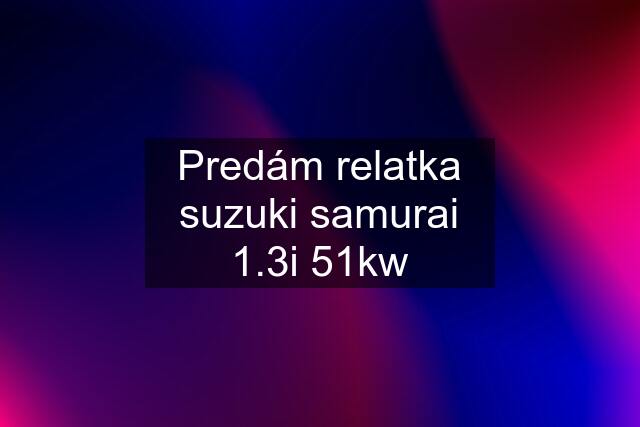 Predám relatka suzuki samurai 1.3i 51kw